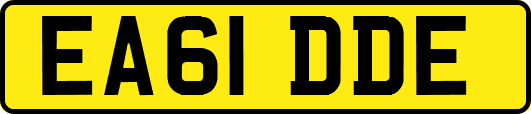 EA61 DDE